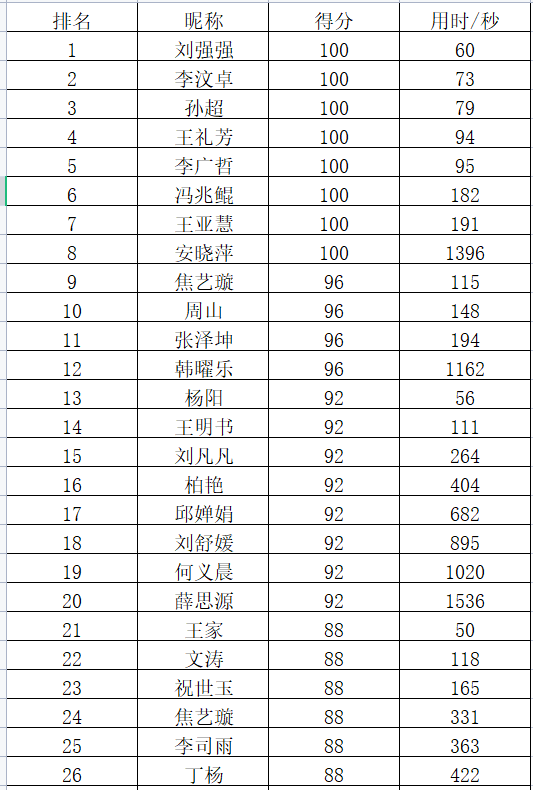 | 排名 | 昵称 | 得分 | 用时/秒 |
|---|---|---|---|
| 1 | 刘强强 | 100 | 60 |
| 2 | 李汶卓 | 100 | 73 |
| 3 | 孙超 | 100 | 79 |
| 4 | 王礼芳 | 100 | 94 |
| 5 | 李广哲 | 100 | 95 |
| 6 | 冯兆鲲 | 100 | 182 |
| 7 | 王亚慧 | 100 | 191 |
| 8 | 安晓萍 | 100 | 1396 |
| 9 | 焦艺璇 | 96 | 115 |
| 10 | 周山 | 96 | 148 |
| 11 | 张泽坤 | 96 | 194 |
| 12 | 韩曜乐 | 96 | 1162 |
| 13 | 杨阳 | 92 | 56 |
| 14 | 王明书 | 92 | 111 |
| 15 | 刘凡凡 | 92 | 264 |
| 16 | 柏艳 | 92 | 404 |
| 17 | 邱婵娟 | 92 | 682 |
| 18 | 刘舒媛 | 92 | 895 |
| 19 | 何义晨 | 92 | 1020 |
| 20 | 薛思源 | 92 | 1536 |
| 21 | 王家 | 88 | 50 |
| 22 | 文涛 | 88 | 118 |
| 23 | 祝世玉 | 88 | 165 |
| 24 | 焦艺璇 | 88 | 331 |
| 25 | 李司雨 | 88 | 363 |
| 26 | 丁杨 | 88 | 422 |